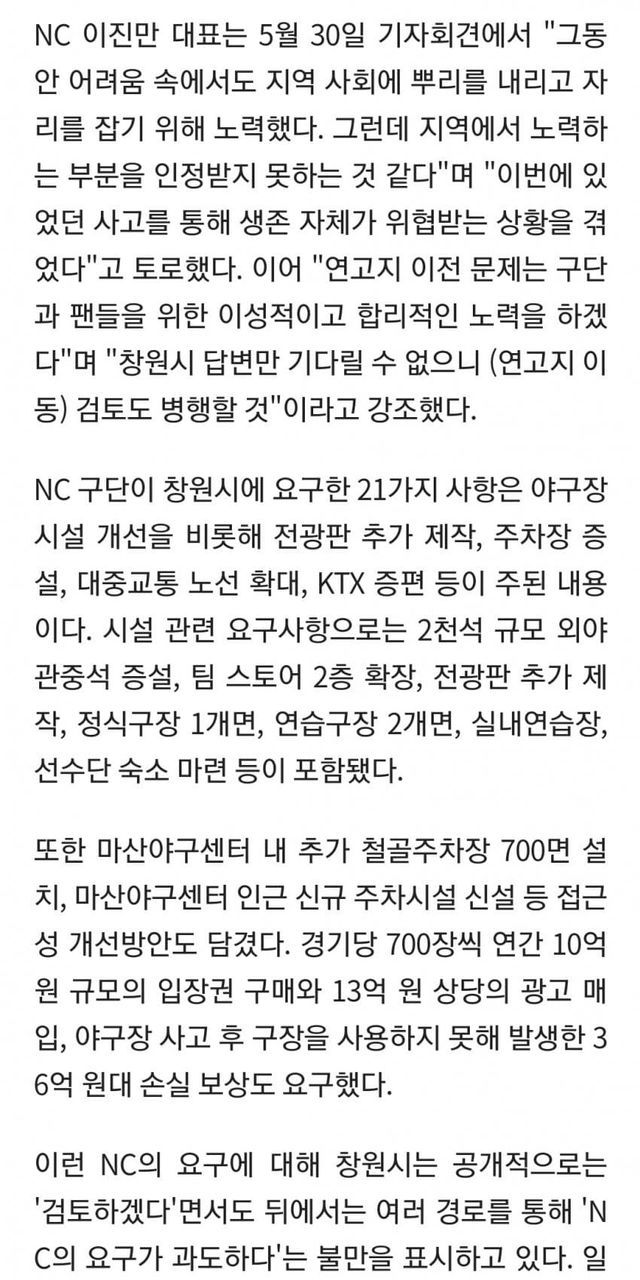 NC 이진만 대표는 5월 30일 기자회견에서 "그동안 어려움 속에서도 지역 사회에 뿌리를 내리고 자리를 잡기 위해 노력했다. 그런데 지역에서 노력하는 부분을 인정받지 못하는 것 같다"며 "이번에 있었던 사고를 통해 생존 자체가 위협받는 상황을 겪었다"고 토로했다. 이어 "연고지 이전 문제는 구단과 팬들을 위한 이성적이고 합리적인 노력을 하겠다"며 "창원시 답변만 기다릴 수 없으니 (연고지 이동) 검토도 병행할 것"이라고 강조했다.

NC 구단이 창원시에 요구한 21가지 사항은 야구장 시설 개선을 비롯해 전광판 추가 제작, 주차장 증설, 대중교통 노선 확대, KTX 증편 등이 주된 내용이다. 시설 관련 요구사항으로는 2천석 규모 외야 관중석 증설, 팀 스토어 2층 확장, 전광판 추가 제작, 정식구장 1개면, 연습구장 2개면, 실내연습장, 선수단 숙소 마련 등이 포함됐다.

또한 마산야구센터 내 추가 철골주차장 700면 설치, 마산야구센터 인근 신규 주차시설 신설 등 접근성 개선방안도 담겼다. 경기당 700장씩 연간 10억 원 규모의 입장권 구매와 13억 원 상당의 광고 매입, 야구장 사고 후 구장을 사용하지 못해 발생한 36억 원대 손실 보상도 요구했다.

이런 NC의 요구에 대해 창원시는 공개적으로는 '검토하겠다'면서도 뒤에서는 여러 경로를 통해 'NC의 요구가 과도하다'는 불만을 표시하고 있다. 일